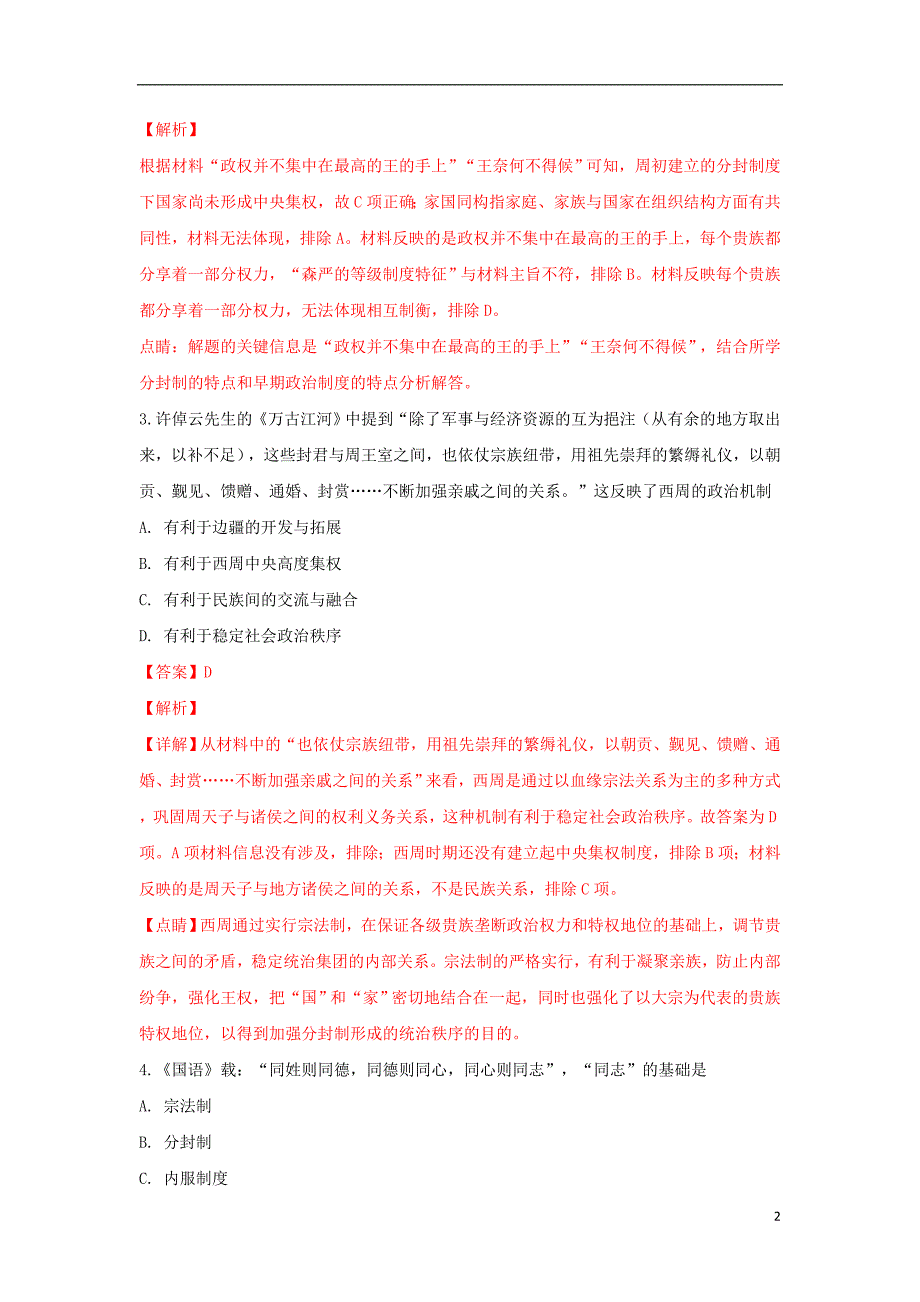 【解析】

根据材料“政权并不集中在最高的王的手上”“王奈何不得候”可知，周初建立的分封制度下国家尚未形成中央集权，故C项正确；家国同构指家庭、家族与国家在组织结构方面有共同性，材料无法体现，排除A。材料反映的是政权并不集中在最高的王的手上，每个贵族都分享着一部分权力，“森严的等级制度特征”与材料主旨不符，排除B。材料反映每个贵族都分享着一部分权力，无法体现相互制衡，排除D。

点睛：解题的关键信息是“政权并不集中在最高的王的手上”“王奈何不得候”，结合所学分封制的特点和早期政治制度的特点分析解答。

3.许倬云先生的《万古江河》中提到“除了军事与经济资源的互为挹注（从有余的地方取出来，以补不足），这些封君与周王室之间，也依仗宗族纽带，用祖先崇拜的繁缛礼仪，以朝贡、觐见、馈赠、通婚、封赏……不断加强亲戚之间的关系。”这反映了西周的政治机制

A. 有利于边疆的开发与拓展

B. 有利于西周中央高度集权

C. 有利于民族间的交流与融合

D. 有利于稳定社会政治秩序

【答案】D

【解析】

【详解】从材料中的“也依仗宗族纽带，用祖先崇拜的繁缛礼仪，以朝贡、觐见、馈赠、通婚、封赏……不断加强亲戚之间的关系”来看，西周是通过以血缘宗法关系为主的多种方式，巩固周天子与诸侯之间的权利义务关系，这种机制有利于稳定社会政治秩序。故答案为D项。A项材料信息没有涉及，排除；西周时期还没有建立起中央集权制度，排除B项；材料反映的是周天子与地方诸侯之间的关系，不是民族关系，排除C项。

【点睛】西周通过实行宗法制，在保证各级贵族垄断政治权力和特权地位的基础上，调节贵族之间的矛盾，稳定统治集团的内部关系。宗法制的严格实行，有利于凝聚亲族，防止内部纷争，强化王权，把“国”和“家”密切地结合在一起，同时也强化了以大宗为代表的贵族特权地位，以得到加强分封制形成的统治秩序的目的。

4.《国语》载：“同姓则同德，同德则同心，同心则同志”，“同志”的基础是

A. 宗法制

B. 分封制

C. 内服制度

2